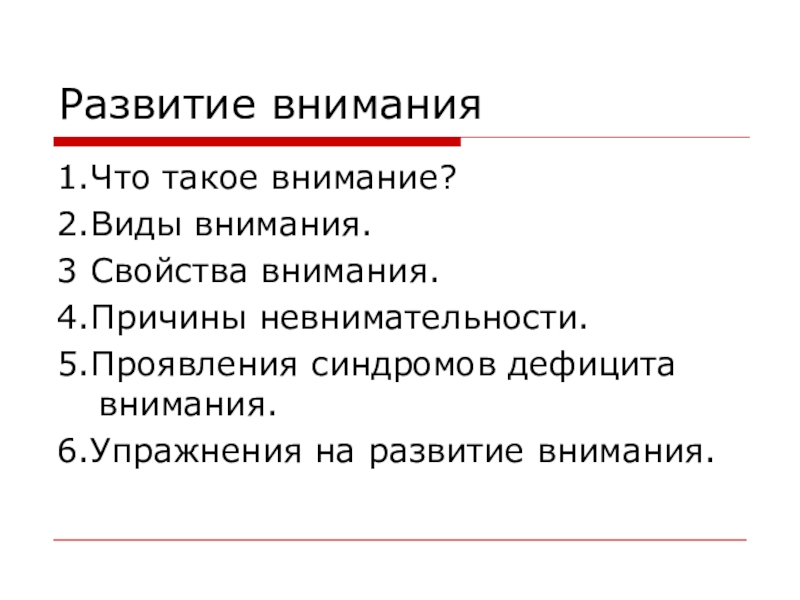 Развитие внимания

1.Что такое внимание?
2.Виды внимания.
3 Свойства внимания.
4.Причины невнимательности.
5.Проявления синдромов дефицита внимания.
6.Упражнения на развитие внимания.